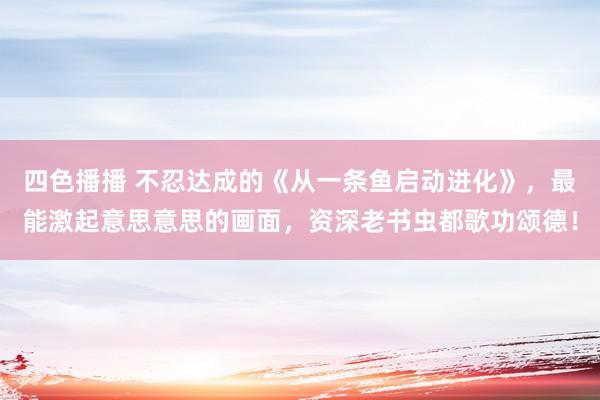 四色播播 不忍达成的《从一条鱼启动进化》，最能激起意思意思的画面，资深老书虫都歌功颂德！